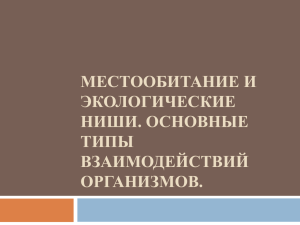 МЕСТООБИТАНИЕ И ЭКОЛОГИЧЕСКИЕ НИШИ. ОСНОВНЫЕ ТИПЫ ВЗАИМОДЕЙСТВИЙ ОРГАНИЗМОВ.